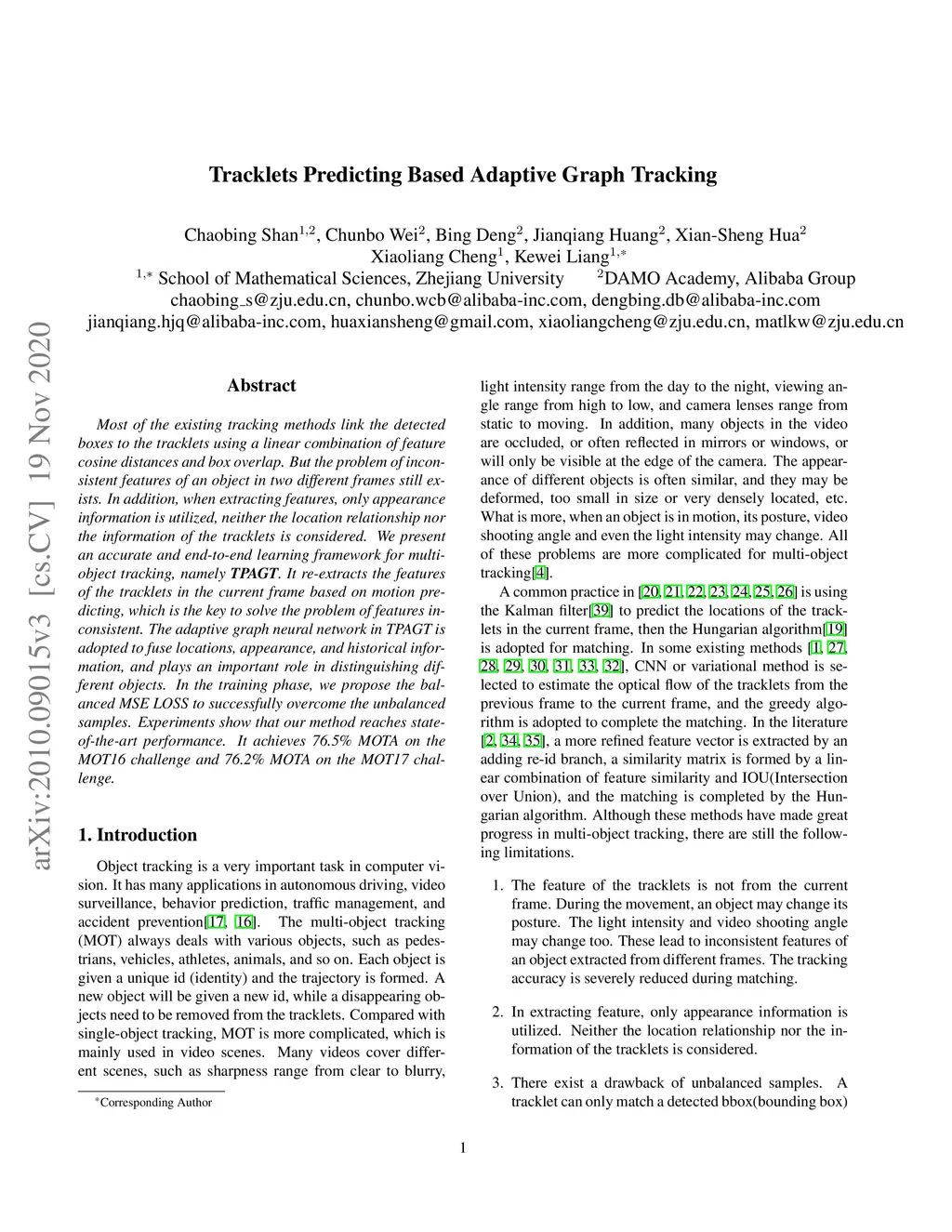 arXiv:2010.09015v3 [cs.CV] 19 Nov 2020

Tracklets Predicting Based Adaptive Graph Tracking

Chaobing Shan$^{1,2}$, Chunbo Wei$^{2}$, Bing Deng$^{2}$, Jianqiang Huang$^{2}$, Xian-Sheng Hua$^{2}$
Xiaoliang Cheng$^{1}$, Kewei Liang$^{1,*}$
$^{1,*}$ School of Mathematical Sciences, Zhejiang University $^{2}$DAMO Academy, Alibaba Group
chaobing_s@zju.edu.cn, chunbo.wcb@alibaba-inc.com, dengbing.db@alibaba-inc.com
jianqiang.hjq@alibaba-inc.com, huaxiansheng@gmail.com, xiaoliangcheng@zju.edu.cn, matlkw@zju.edu.cn

Abstract

Most of the existing tracking methods link the detected boxes to the tracklets using a linear combination of feature cosine distances and box overlap. But the problem of inconsistent features of an object in two different frames still exists. In addition, when extracting features, only appearance information is utilized, neither the location relationship nor the information of the tracklets is considered. We present an accurate and end-to-end learning framework for multi-object tracking, namely TPAGT. It re-extracts the features of the tracklets in the current frame based on motion predicting, which is the key to solve the problem of features inconsistent. The adaptive graph neural network in TPAGT is adopted to fuse locations, appearance, and historical information, and plays an important role in distinguishing different objects. In the training phase, we propose the balanced MSE LOSS to successfully overcome the unbalanced samples. Experiments show that our method reaches state-of-the-art performance. It achieves 76.5% MOTA on the MOT16 challenge and 76.2% MOTA on the MOT17 challenge.

1. Introduction

Object tracking is a very important task in computer vision. It has many applications in autonomous driving, video surveillance, behavior prediction, traffic management, and accident prevention[17, 16]. The multi-object tracking (MOT) always deals with various objects, such as pedestrians, vehicles, athletes, animals, and so on. Each object is given a unique id (identity) and the trajectory is formed. A new object will be given a new id, while a disappearing objects need to be removed from the tracklets. Compared with single-object tracking, MOT is more complicated, which is mainly used in video scenes. Many videos cover different scenes, such as sharpness range from clear to blurry,

$^{*}$Corresponding Author

light intensity range from the day to the night, viewing angle range from high to low, and camera lenses range from static to moving. In addition, many objects in the video are occluded, or often reflected in mirrors or windows, or will only be visible at the edge of the camera. The appearance of different objects is often similar, and they may be deformed, too small in size or very densely located, etc. What is more, when an object is in motion, its posture, video shooting angle and even the light intensity may change. All of these problems are more complicated for multi-object tracking[4].

A common practice in [20, 21, 22, 23, 24, 25, 26] is using the Kalman filter[39] to predict the locations of the tracklets in the current frame, then the Hungarian algorithm[19] is adopted for matching. In some existing methods [1, 27, 28, 29, 30, 31, 33, 32], CNN or variational method is selected to estimate the optical flow of the tracklets from the previous frame to the current frame, and the greedy algorithm is adopted to complete the matching. In the literature [2, 34, 35], a more refined feature vector is extracted by an adding re-id branch, a similarity matrix is formed by a linear combination of feature similarity and IOU(Intersection over Union), and the matching is completed by the Hungarian algorithm. Although these methods have made great progress in multi-object tracking, there are still the following limitations.

1. The feature of the tracklets is not from the current frame. During the movement, an object may change its posture. The light intensity and video shooting angle may change too. These lead to inconsistent features of an object extracted from different frames. The tracking accuracy is severely reduced during matching.

2. In extracting feature, only appearance information is utilized. Neither the location relationship nor the information of the tracklets is considered.

3. There exist a drawback of unbalanced samples. A tracklet can only match a detected bbox(bounding box)

1